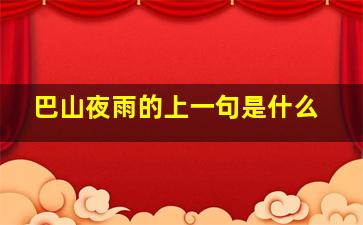 巴山夜雨的上一句是什么